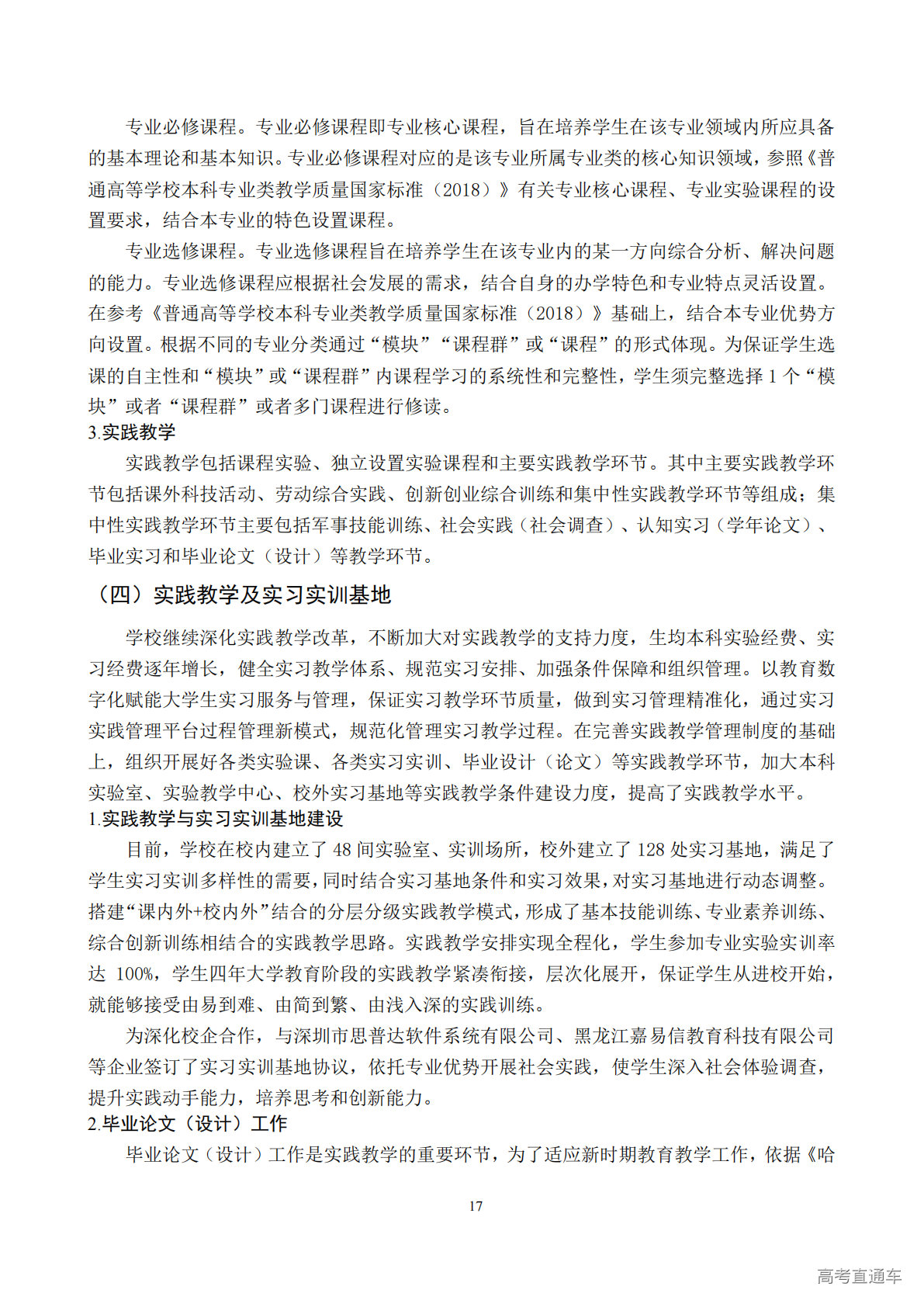 专业必修课程。专业必修课程即专业核心课程，旨在培养学生在该专业领域内所应具备的基本理论和基本知识。专业必修课程对应的是该专业所属专业类的核心知识领域，参照《普通高等学校本科专业类教学质量国家标准（2018）》有关专业核心课程、专业实验课程的设置要求，结合本专业的特色设置课程。

专业选修课程。专业选修课程旨在培养学生在该专业内的某一方向综合分析、解决问题的能力。专业选修课程应根据社会发展的需求，结合自身的办学特色和专业特点灵活设置。在参考《普通高等学校本科专业类教学质量国家标准（2018）》基础上，结合本专业优势方向设置。根据不同的专业分类通过“模块”“课程群”或“课程”的形式体现。为保证学生选课的自主性和“模块”或“课程群”内课程学习的系统性和完整性，学生须完整选择 1 个“模块”或者“课程群”或者多门课程进行修读。

3.实践教学

实践教学包括课程实验、独立设置实验课程和主要实践教学环节。其中主要实践教学环节包括课外科技活动、劳动综合实践、创新创业综合训练和集中性实践教学环节等组成；集中性实践教学环节主要包括军事技能训练、社会实践（社会调查）、认知实习（学年论文）、毕业实习和毕业论文（设计）等教学环节。

（四）实践教学及实习实训基地

学校继续深化实践教学改革，不断加大对实践教学的支持力度，生均本科实验经费、实习经费逐年增长，健全实习教学体系、规范实习安排、加强条件保障和组织管理。以教育数字化赋能大学生实习服务与管理，保证实习教学环节质量，做到实习管理精准化，通过实习实践管理平台过程管理新模式，规范化管理实习教学过程。在完善实践教学管理制度的基础上，组织开展好各类实验课、各类实习实训、毕业设计（论文）等实践教学环节，加大本科实验室、实验教学中心、校外实习基地等实践教学条件建设力度，提高了实践教学水平。

1.实践教学与实习实训基地建设

目前，学校在校内建立了 48 间实验室、实训场所，校外建立了 128 处实习基地，满足了学生实习实训多样性的需要，同时结合实习基地条件和实习效果，对实习基地进行动态调整。搭建“课内外+校内外”结合的分层分级实践教学模式，形成了基本技能训练、专业素养训练、综合创新训练相结合的实践教学思路。实践教学安排实现全程化，学生参加专业实验实训率达 100%，学生四年大学教育阶段的实践教学紧凑衔接，层次化展开，保证学生从进校开始，就能够接受由易到难、由简到繁、由浅入深的实践训练。

为深化校企合作，与深圳市思普达软件系统有限公司、黑龙江嘉易信教育科技有限公司等企业签订了实习实训基地协议，依托专业优势开展社会实践，使学生深入社会体验调查，提升实践动手能力，培养思考和创新能力。

2.毕业论文（设计）工作

毕业论文（设计）工作是实践教学的重要环节，为了适应新时期教育教学工作，依据《哈

17

高考直通车